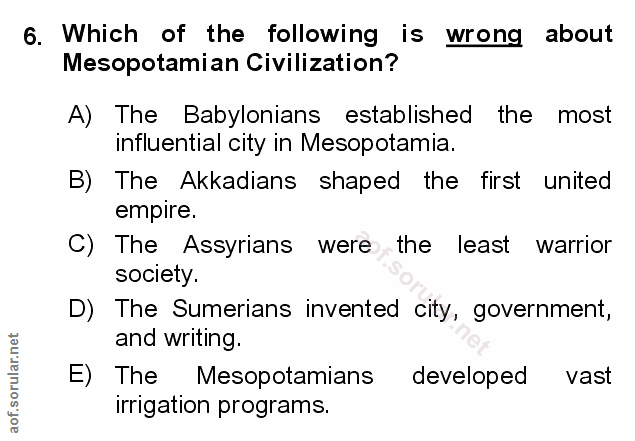 6. Which of the following is wrong about Mesopotamian Civilization?

A) The Babylonians established the most influential city in Mesopotamia.

B) The Akkadians shaped the first united empire.

C) The Assyrians were the least warrior society.

D) The Sumerians invented city, government, and writing.

E) The Mesopotamians developed vast irrigation programs.

aof.sorular.net

aof.sorular.net